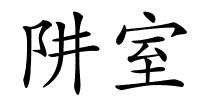 阱室